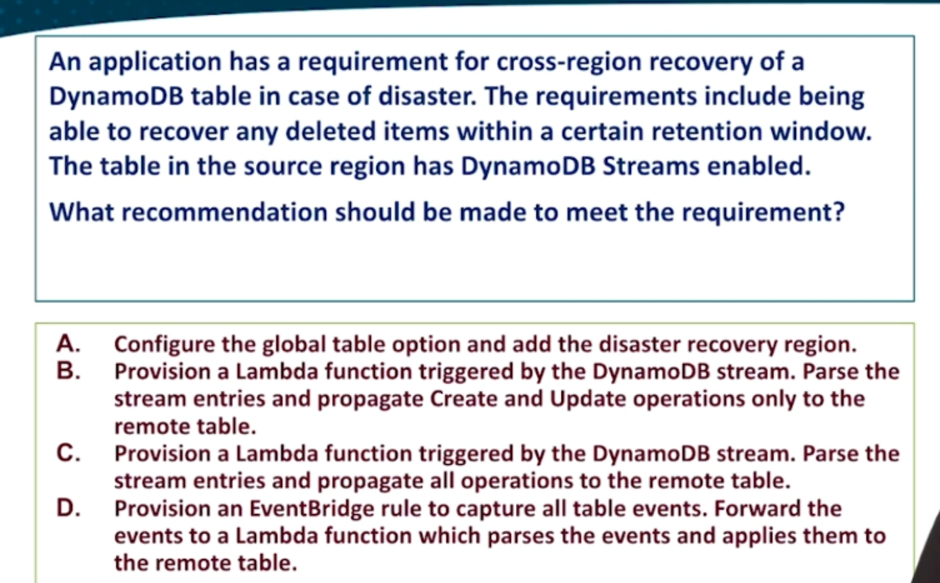 An application has a requirement for cross-region recovery of a DynamoDB table in case of disaster. The requirements include being able to recover any deleted items within a certain retention window. The table in the source region has DynamoDB Streams enabled.

What recommendation should be made to meet the requirement?

A. Configure the global table option and add the disaster recovery region.
B. Provision a Lambda function triggered by the DynamoDB stream. Parse the stream entries and propagate Create and Update operations only to the remote table.
C. Provision a Lambda function triggered by the DynamoDB stream. Parse the stream entries and propagate all operations to the remote table.
D. Provision an EventBridge rule to capture all table events. Forward the events to a Lambda function which parses the events and applies them to the remote table.